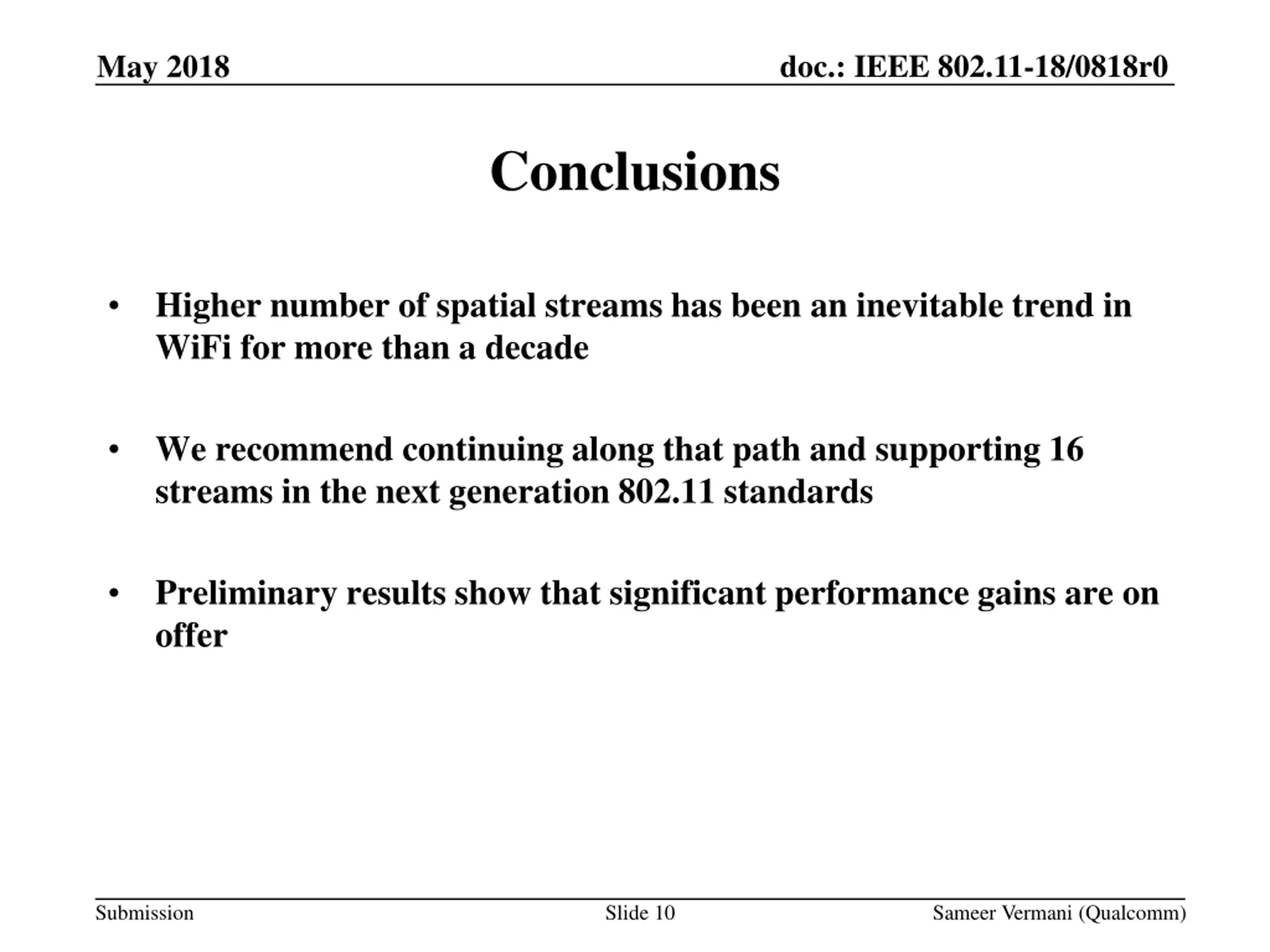 May 2018

doc.: IEEE 802.11-18/0818r0

Conclusions

• Higher number of spatial streams has been an inevitable trend in WiFi for more than a decade

• We recommend continuing along that path and supporting 16 streams in the next generation 802.11 standards

• Preliminary results show that significant performance gains are on offer

Submission

Slide 10

Sameer Vermani (Qualcomm)